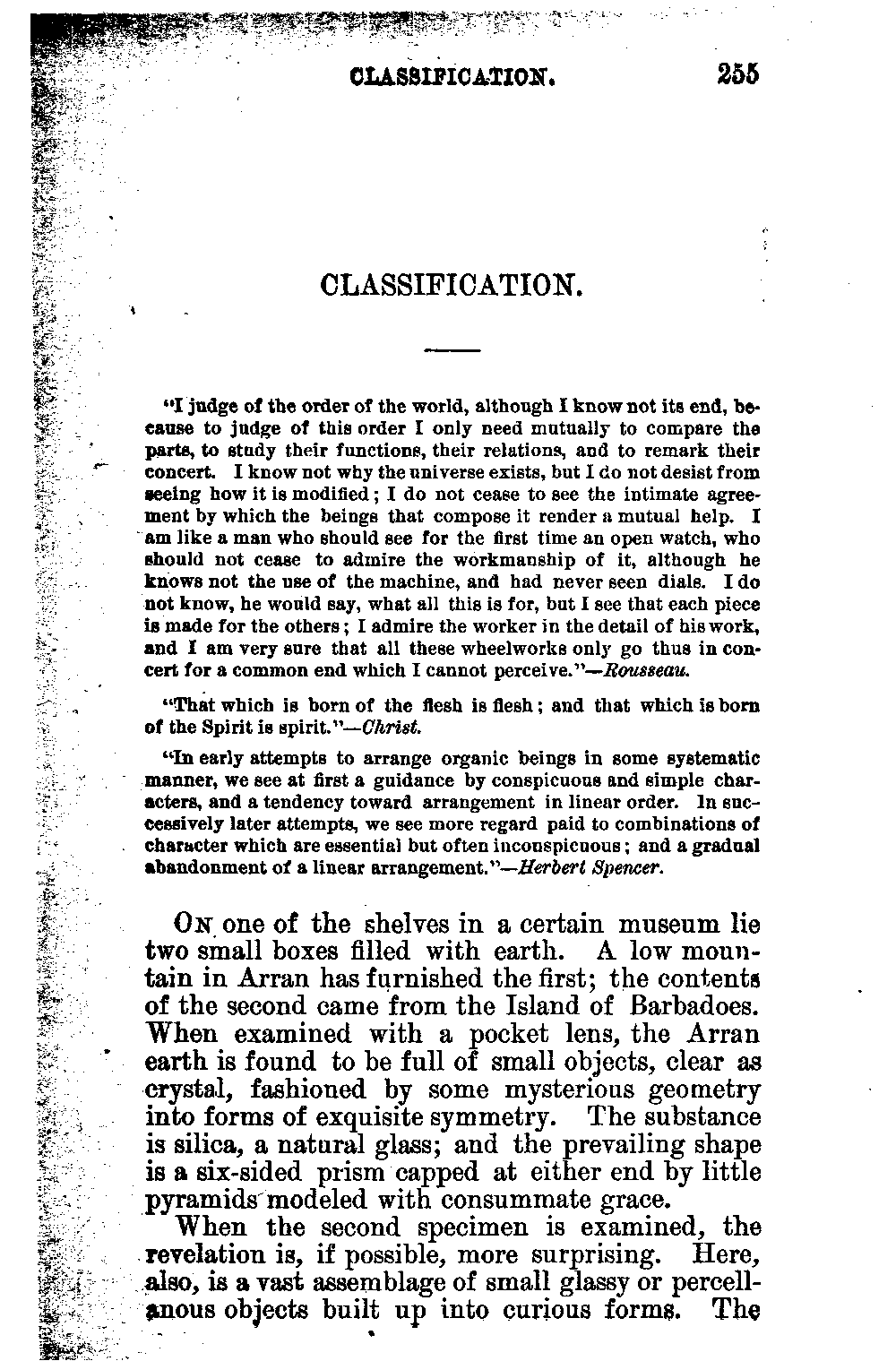 CLASSIFICATION. 255

CLASSIFICATION.

"I judge of the order of the world, although I know not its end, because to judge of this order I only need mutually to compare the parts, to study their functions, their relations, and to remark their concert. I know not why the universe exists, but I do not desist from seeing how it is modified; I do not cease to see the intimate agreement by which the beings that compose it render a mutual help. I am like a man who should see for the first time an open watch, who should not cease to admire the workmanship of it, although he knows not the use of the machine, and had never seen dials. I do not know, he would say, what all this is for, but I see that each piece is made for the others; I admire the worker in the detail of his work, and I am very sure that all these wheelworks only go thus in concert for a common end which I cannot perceive."—Rousseau.

"That which is born of the flesh is flesh; and that which is born of the Spirit is spirit."—Christ.

"In early attempts to arrange organic beings in some systematic manner, we see at first a guidance by conspicuous and simple characters, and a tendency toward arrangement in linear order. In successively later attempts, we see more regard paid to combinations of character which are essential but often inconspicuous; and a gradual abandonment of a linear arrangement."—Herbert Spencer.

On one of the shelves in a certain museum lie two small boxes filled with earth. A low mountain in Arran has furnished the first; the contents of the second came from the Island of Barbadoes. When examined with a pocket lens, the Arran earth is found to be full of small objects, clear as crystal, fashioned by some mysterious geometry into forms of exquisite symmetry. The substance is silica, a natural glass; and the prevailing shape is a six-sided prism capped at either end by little pyramids modeled with consummate grace.

When the second specimen is examined, the revelation is, if possible, more surprising. Here, also, is a vast assemblage of small glassy or percellanous objects built up into curious forms. The